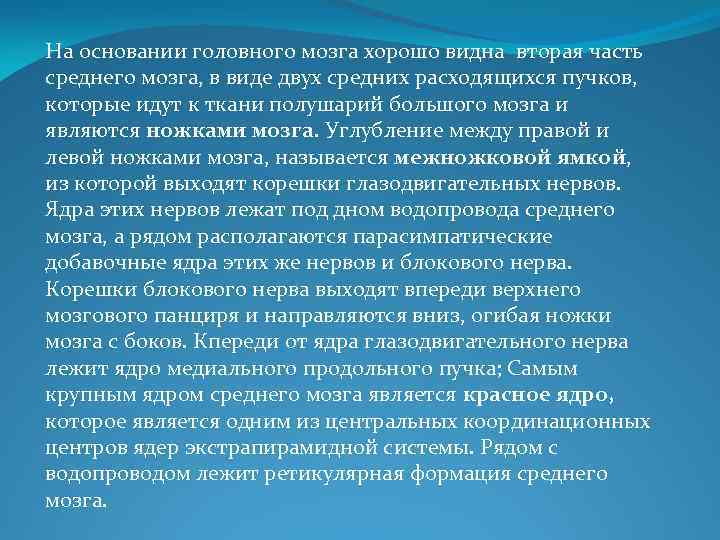 На основании головного мозга хорошо видна вторая часть среднего мозга, в виде двух средних расходящихся пучков, которые идут к ткани полушарий большого мозга и являются ножками мозга. Углубление между правой и левой ножками мозга, называется межножковой ямкой, из которой выходят корешки глазодвигательных нервов. Ядра этих нервов лежат под дном водопровода среднего мозга, а рядом располагаются парасимпатические добавочные ядра этих же нервов и блокового нерва. Корешки блокового нерва выходят впереди верхнего мозгового панциря и направляются вниз, огибая ножки мозга с боков. Кпереди от ядра глазодвигательного нерва лежит ядро медиального продольного пучка; Самым крупным ядром среднего мозга является красное ядро, которое является одним из центральных координационных центров ядер экстрапирамидной системы. Рядом с водопроводом лежит ретикулярная формация среднего мозга.